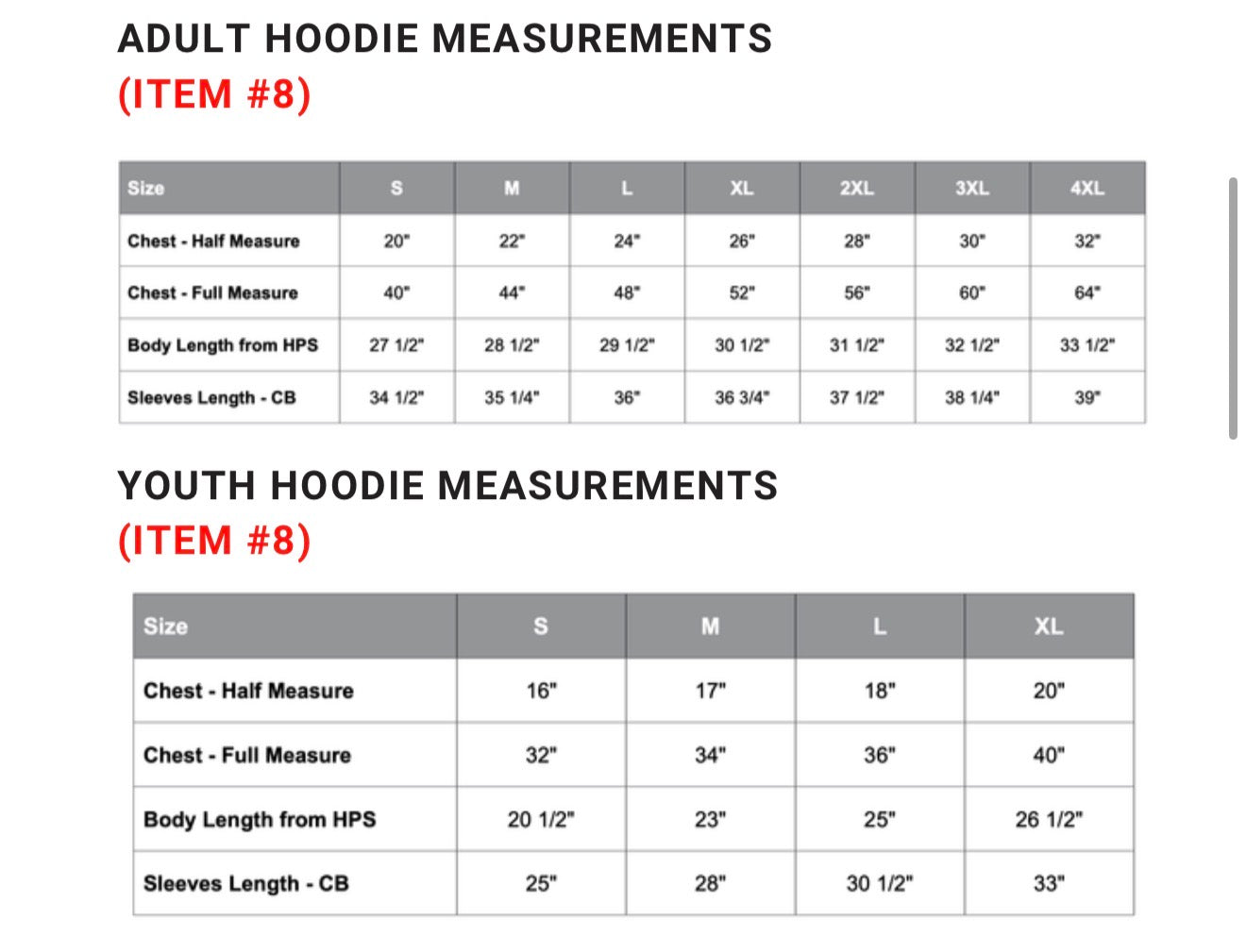 ADULT HOODIE MEASUREMENTS
(ITEM #8)

| Size | S | M | L | XL | 2XL | 3XL | 4XL |
|---|---|---|---|---|---|---|---|
| Chest - Half Measure | 20" | 22" | 24" | 26" | 28" | 30" | 32" |
| Chest - Full Measure | 40" | 44" | 48" | 52" | 56" | 60" | 64" |
| Body Length from HPS | 27 1/2" | 28 1/2" | 29 1/2" | 30 1/2" | 31 1/2" | 32 1/2" | 33 1/2" |
| Sleeves Length - CB | 34 1/2" | 35 1/4" | 36" | 36 3/4" | 37 1/2" | 38 1/4" | 39" |

YOUTH HOODIE MEASUREMENTS
(ITEM #8)

| Size | S | M | L | XL |
|---|---|---|---|---|
| Chest - Half Measure | 16" | 17" | 18" | 20" |
| Chest - Full Measure | 32" | 34" | 36" | 40" |
| Body Length from HPS | 20 1/2" | 23" | 25" | 26 1/2" |
| Sleeves Length - CB | 25" | 28" | 30 1/2" | 33" |